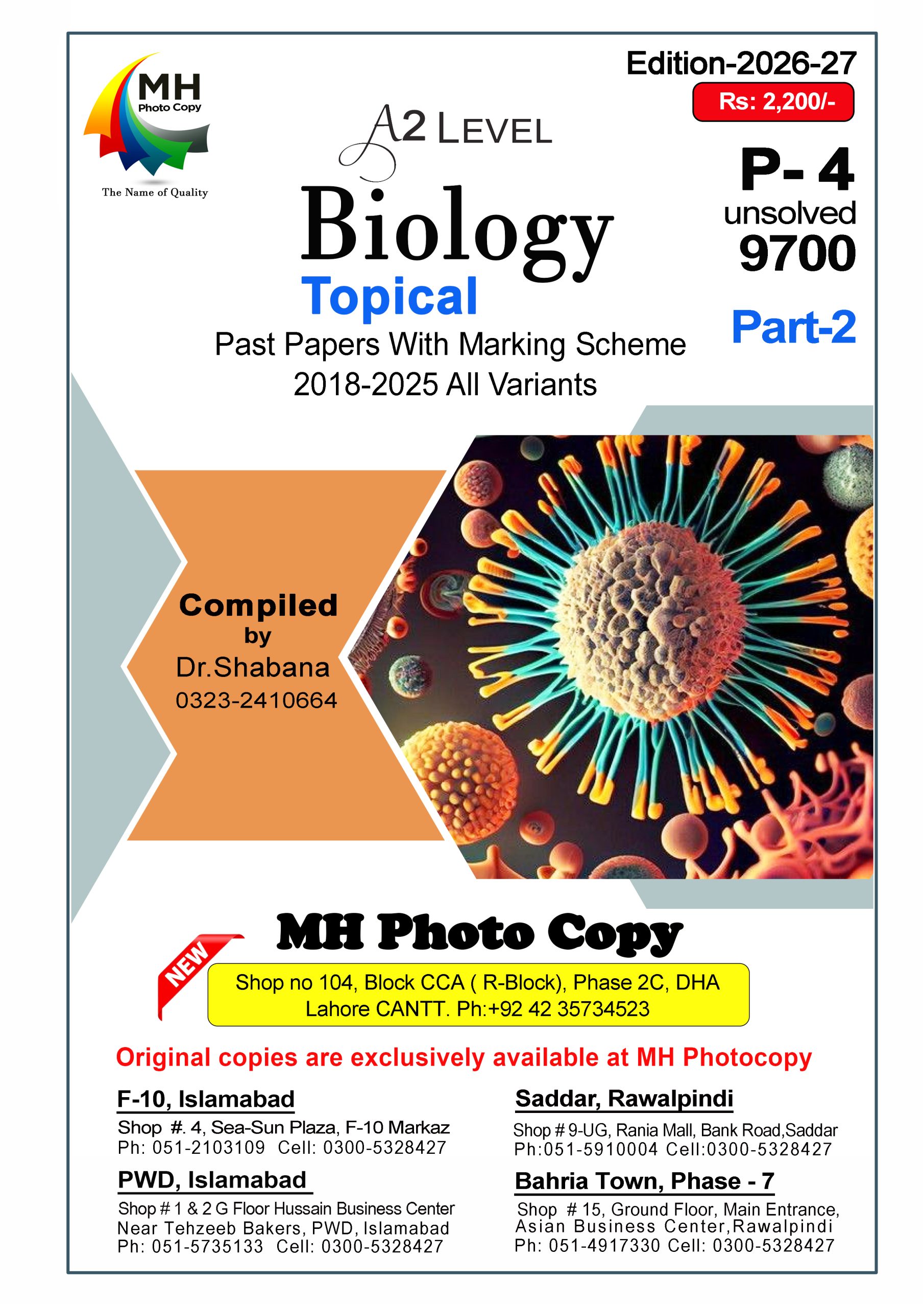 MH
Photo Copy
The Name of Quality

Edition-2026-27

Rs: 2,200/-

A2 LEVEL

Biology

Topical

Past Papers With Marking Scheme
2018-2025 All Variants

P- 4
unsolved
9700

Part-2

Compiled
by
Dr.Shabana
0323-2410664

MH Photo Copy

NEW

Shop no 104, Block CCA ( R-Block), Phase 2C, DHA
Lahore CANTT. Ph:+92 42 35734523

Original copies are exclusively available at MH Photocopy

F-10, Islamabad
Shop #. 4, Sea-Sun Plaza, F-10 Markaz
Ph: 051-2103109 Cell: 0300-5328427

PWD, Islamabad
Shop # 1 & 2 G Floor Hussain Business Center
Near Tehzeeb Bakers, PWD, Islamabad
Ph: 051-5735133 Cell: 0300-5328427

Saddar, Rawalpindi
Shop # 9-UG, Rania Mall, Bank Road,Saddar
Ph:051-5910004 Cell:0300-5328427

Bahria Town, Phase - 7
Shop # 15, Ground Floor, Main Entrance,
Asian Business Center,Rawalpindi
Ph: 051-4917330 Cell: 0300-5328427